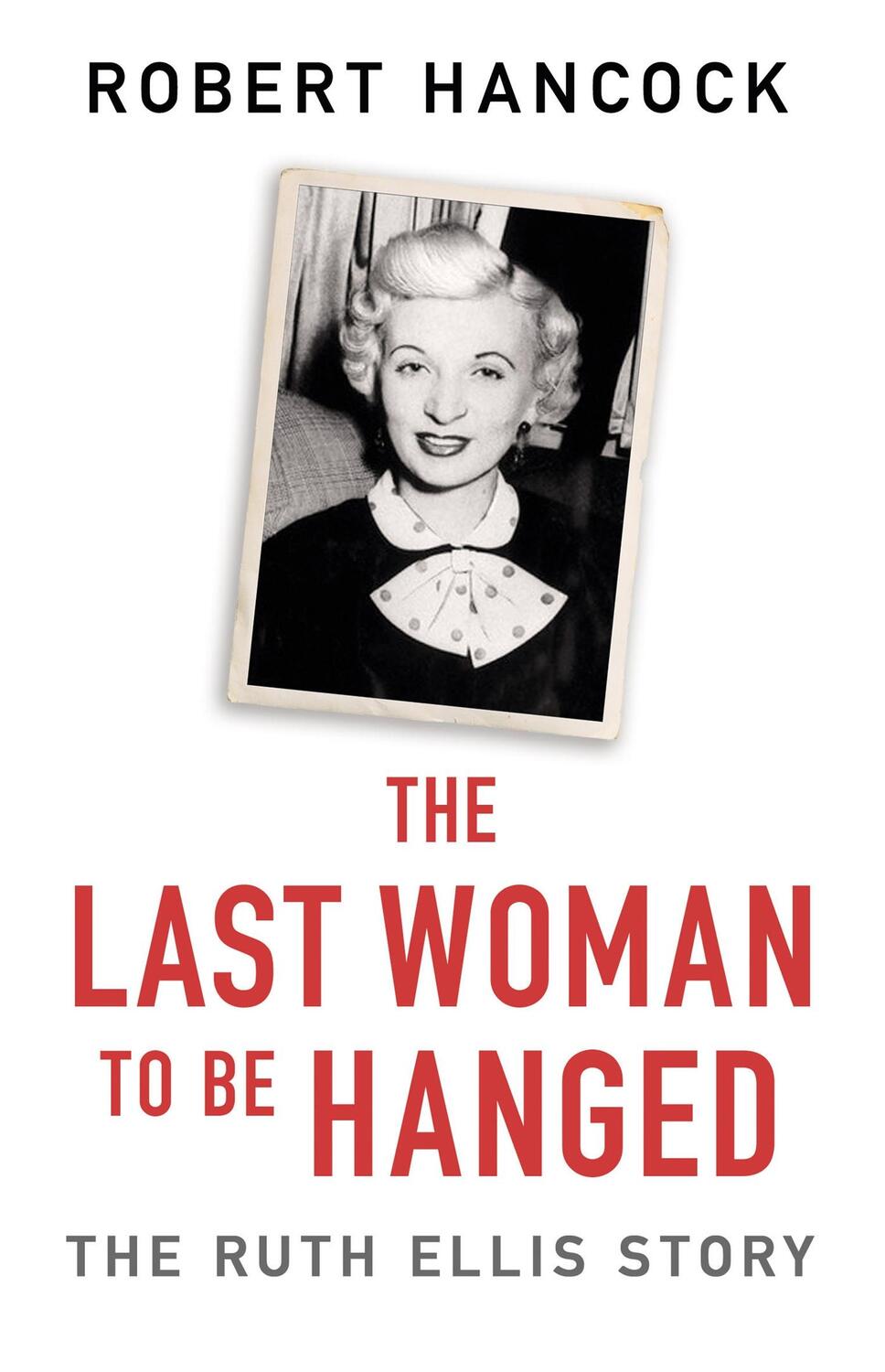 ROBERT HANCOCK

THE LAST WOMAN TO BE HANGED

THE RUTH ELLIS STORY